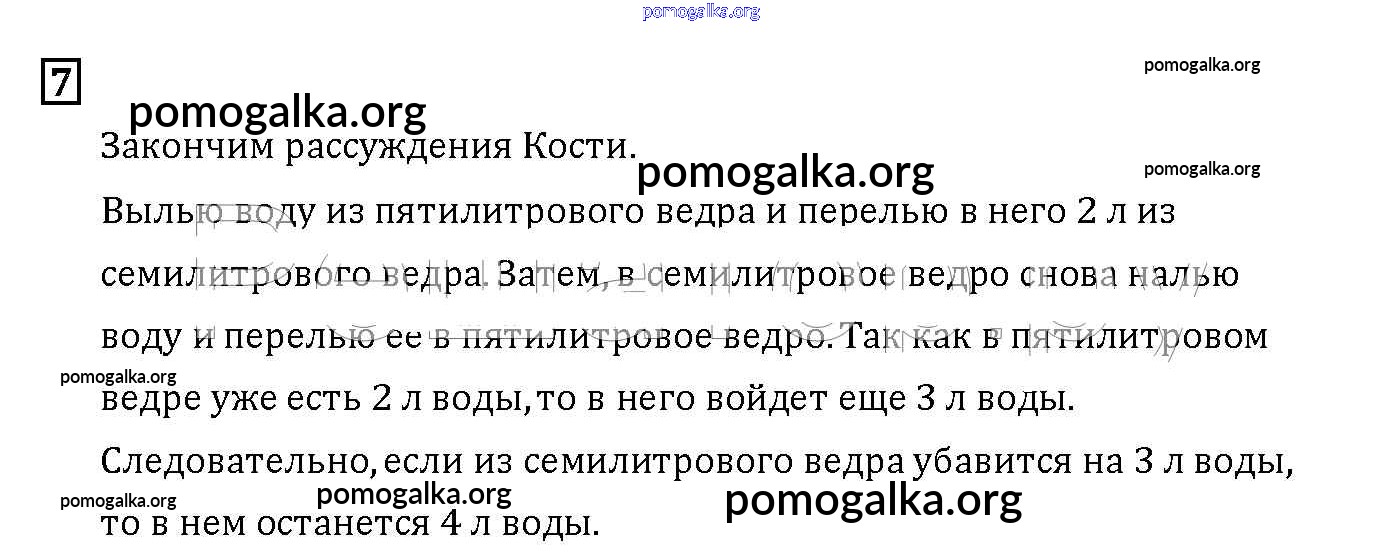 7

Закончим рассуждения Кости.

Вылью воду из пятилитрового ведра и перелью в него 2 л из семилитрового ведра. Затем, в семилитровое ведро снова налью воду и перелью ее в пятилитровое ведро. Так как в пятилитровом ведре уже есть 2 л воды, то в него войдет еще 3 л воды.

Следовательно, если из семилитрового ведра убавится на 3 л воды, то в нем останется 4 л воды.

pomogalka.org